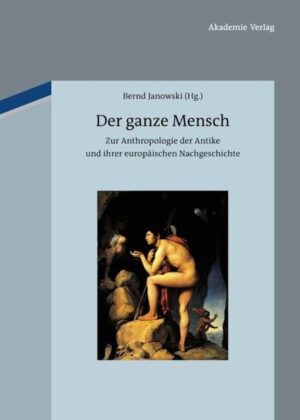 Akademie Verlag

Bernd Janowski (Hg.)

Der ganze Mensch

Zur Anthropologie der Antike und ihrer europäischen Nachgeschichte